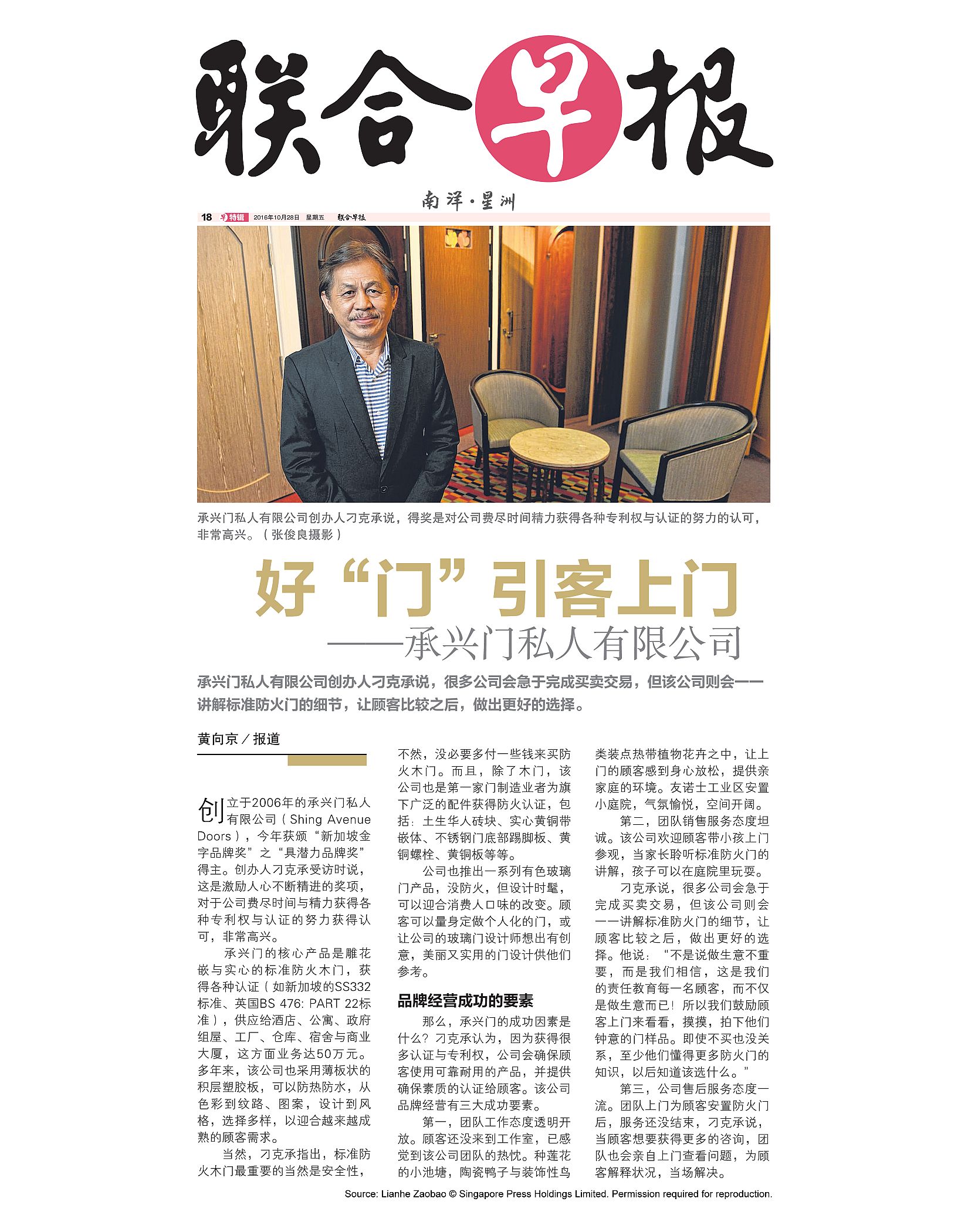 联合早报

南洋·星洲

18 特辑 2016年10月28日 星期五 联合早报

承兴门私人有限公司创办人刁克承说，得奖是对公司费尽时间精力获得各种专利权与认证的努力的认可，非常高兴。（张俊良摄影）

好“门”引客上门
——承兴门私人有限公司

承兴门私人有限公司创办人刁克承说，很多公司会急于完成买卖交易，但该公司则会一一讲解标准防火门的细节，让顾客比较之后，做出更好的选择。

黄向京／报道

创立于2006年的承兴门私人有限公司（Shing Avenue Doors），今年获颁“新加坡金字品牌奖”之“具潜力品牌奖”得主。创办人刁克承受访时说，这是激励人心不断精进的奖项，对于公司费尽时间与精力获得各种专利权与认证的努力获得认可，非常高兴。

承兴门的核心产品是雕花嵌与实心的标准防火木门，获得各种认证（如新加坡的SS332标准、英国BS 476: PART 22标准），供应给酒店、公寓、政府组屋、工厂、仓库、宿舍与商业大厦，这方面业务达50万元。多年来，该公司也采用薄板状的积层塑胶板，可以防热防水，从色彩到纹路、图案，设计到风格，选择多样，以迎合越来越成熟的顾客需求。

当然，刁克承指出，标准防火木门最重要的当然是安全性，不然，没必要多付一些钱来买防火木门。而且，除了木门，该公司也是第一家门制造业者为旗下广泛的配件获得防火认证，包括：土生华人砖块、实心黄铜带嵌体、不锈钢门底部踢脚板、黄铜螺栓、黄铜板等等。

公司也推出一系列有色玻璃门产品，没防火，但设计时髦，可以迎合消费人口味的改变。顾客可以量身定做个人化的门，或让公司的玻璃门设计师想出有创意，美丽又实用的门设计供他们参考。

品牌经营成功的要素

那么，承兴门的成功因素是什么？刁克承认为，因为获得很多认证与专利权，公司会确保顾客使用可靠耐用的产品，并提供确保素质的认证给顾客。该公司品牌经营有三大成功要素。

第一，团队工作态度透明开放。顾客还没来到工作室，已感觉到该公司团队的热忱。种莲花的小池塘，陶瓷鸭子与装饰性鸟类装点热带植物花卉之中，让上门的顾客感到身心放松，提供亲家庭的环境。友诺士工业区安置小庭院，气氛愉悦，空间开阔。

第二，团队销售服务态度坦诚。该公司欢迎顾客带小孩上门参观，当家长聆听标准防火门的讲解，孩子可以在庭院里玩耍。

刁克承说，很多公司会急于完成买卖交易，但该公司则会一一讲解标准防火门的细节，让顾客比较之后，做出更好的选择。他说：“不是说做生意不重要，而是我们相信，这是我们的责任教育每一名顾客，而不仅是做生意而已！所以我们鼓励顾客上门来看看，摸摸，拍下他们钟意的门样品。即使不买也没关系，至少他们懂得更多防火门的知识，以后知道该选什么。”

第三，公司售后服务态度一流。团队上门为顾客安置防火门后，服务还没结束，刁克承说，当顾客想要获得更多的咨询，团队也会亲自上门查看问题，为顾客解释状况，当场解决。

Source: Lianhe Zaobao © Singapore Press Holdings Limited. Permission required for reproduction.